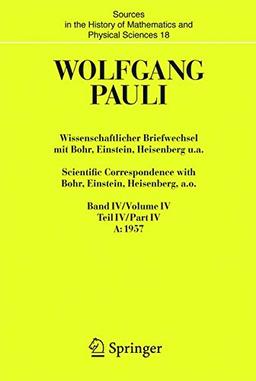 Sources
in the History of Mathematics and
Physical Sciences 18

WOLFGANG
PAULI

Wissenschaftlicher Briefwechsel
mit Bohr, Einstein, Heisenberg u.a.

Scientific Correspondence with
Bohr, Einstein, Heisenberg, a.o.

Band IV/Volume IV
Teil IV/Part IV
A: 1957

Springer